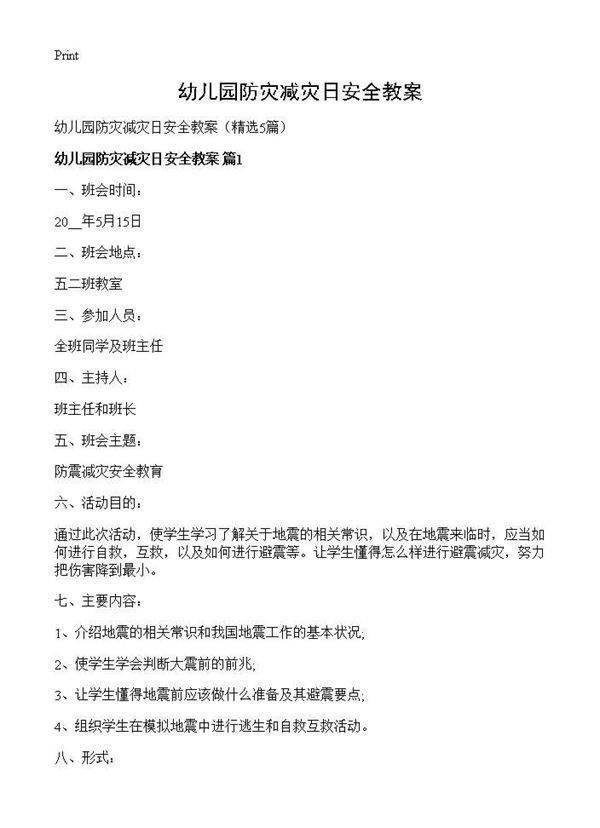 Print

幼儿园防灾减灾日安全教案

幼儿园防灾减灾日安全教案（精选5篇）

幼儿园防灾减灾日安全教案 篇1

一、班会时间：

20__年5月15日

二、班会地点：

五二班教室

三、参加人员：

全班同学及班主任

四、主持人：

班主任和班长

五、班会主题：

防震减灾安全教育

六、活动目的：

通过此次活动，使学生学习了解关于地震的相关常识，以及在地震来临时，应当如何进行自救，互救，以及如何进行避震等。让学生懂得怎么样进行避震减灾，努力把伤害降到最小。

七、主要内容：

1、介绍地震的相关常识和我国地震工作的基本状况；

2、使学生学会判断大震前的前兆；

3、让学生懂得地震前应该做什么准备及其避震要点；

4、组织学生在模拟地震中进行逃生和自救互救活动。

八、形式：